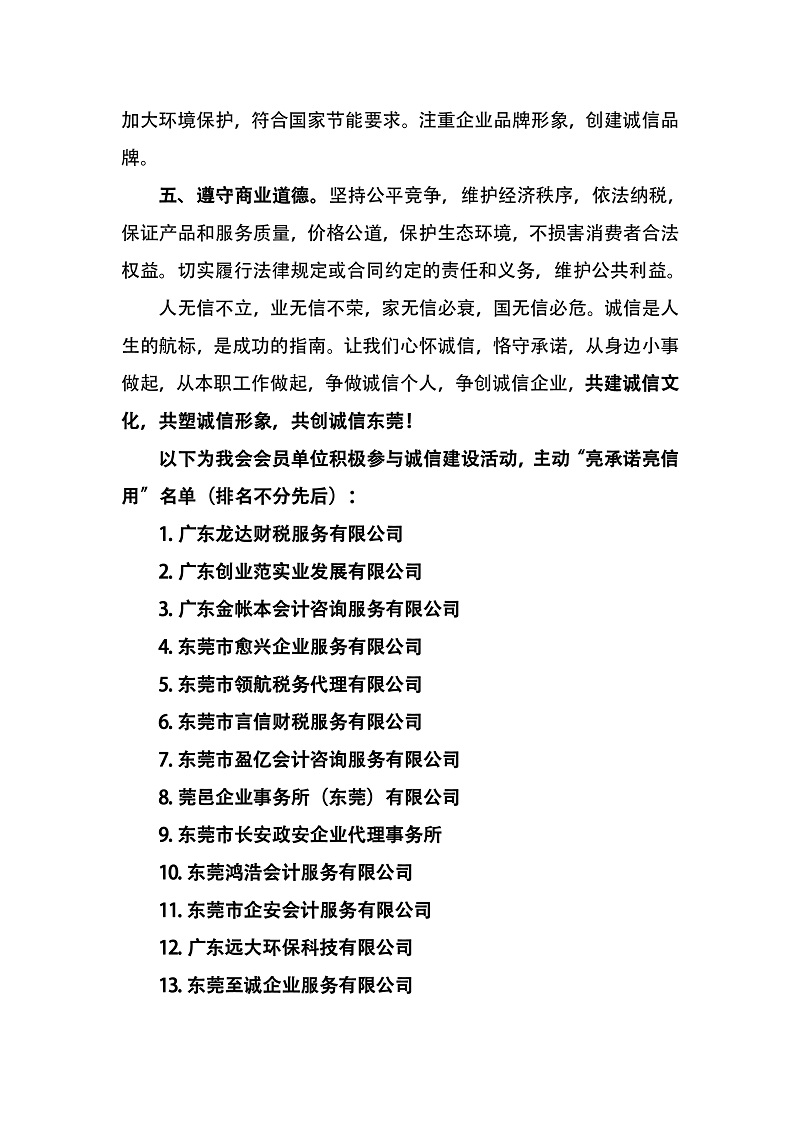 加大环境保护，符合国家节能要求。注重企业品牌形象，创建诚信品牌。

五、遵守商业道德。坚持公平竞争，维护经济秩序，依法纳税，保证产品和服务质量，价格公道，保护生态环境，不损害消费者合法权益。切实履行法律规定或合同约定的责任和义务，维护公共利益。

人无信不立，业无信不荣，家无信必衰，国无信必危。诚信是人生的航标，是成功的指南。让我们心怀诚信，恪守承诺，从身边小事做起，从本职工作做起，争做诚信个人，争创诚信企业，共建诚信文化，共塑诚信形象，共创诚信东莞！

以下为我会会员单位积极参与诚信建设活动，主动“亮承诺亮信用”名单（排名不分先后）：

1. 广东龙达财税服务有限公司
2. 广东创业范实业发展有限公司
3. 广东金帐本会计咨询服务有限公司
4. 东莞市愈兴企业服务有限公司
5. 东莞市领航税务代理有限公司
6. 东莞市言信财税服务有限公司
7. 东莞市盈亿会计咨询服务有限公司
8. 莞邑企业事务所（东莞）有限公司
9. 东莞市长安政安企业代理事务所
10. 东莞鸿浩会计服务有限公司
11. 东莞市企安会计服务有限公司
12. 广东远大环保科技有限公司
13. 东莞至诚企业服务有限公司